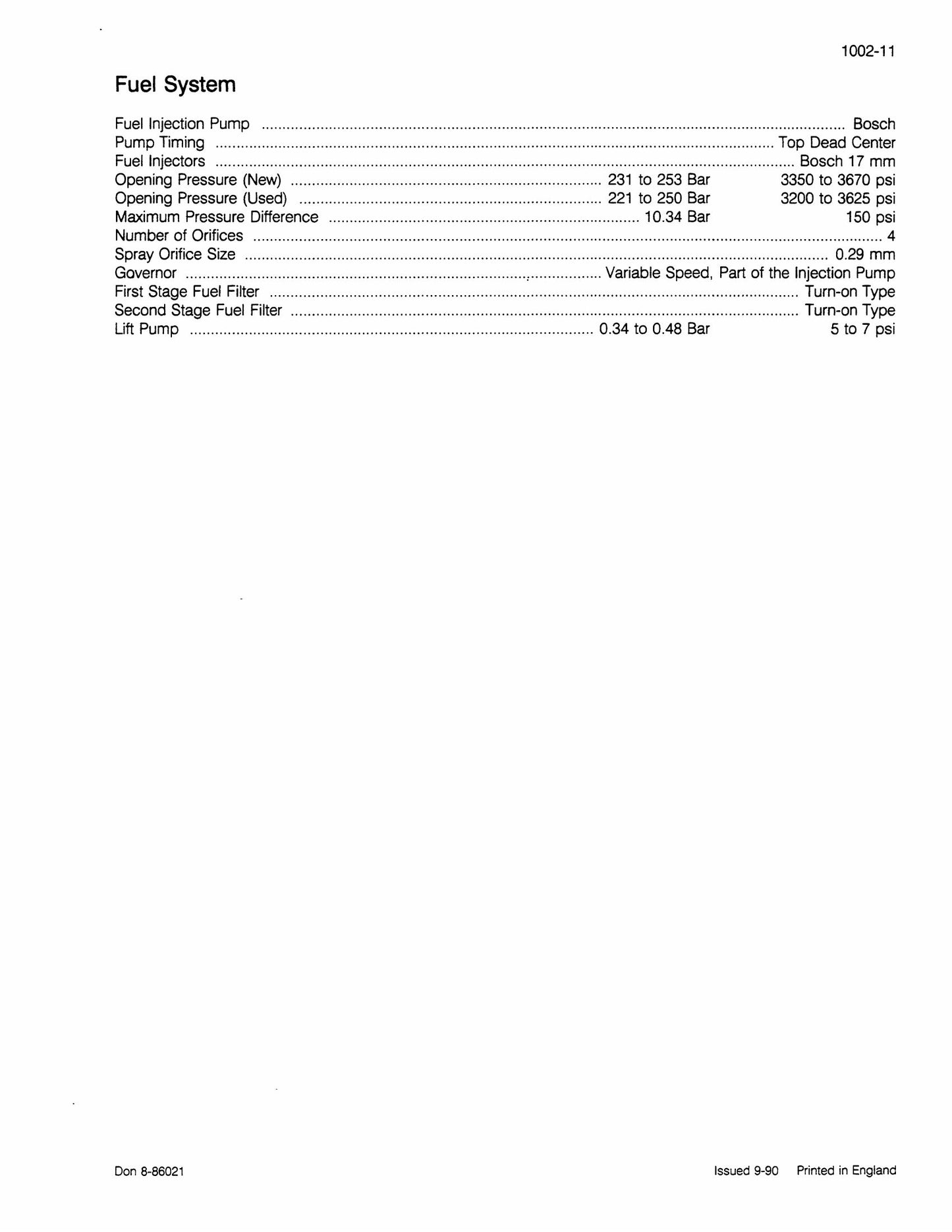 1002-11

Fuel System

Fuel Injection Pump Bosch
Pump Timing Top Dead Center
Fuel Injectors Bosch 17 mm
Opening Pressure (New) 231 to 253 Bar 3350 to 3670 psi
Opening Pressure (Used) 221 to 250 Bar 3200 to 3625 psi
Maximum Pressure Difference 10.34 Bar 150 psi
Number of Orifices 4
Spray Orifice Size 0.29 mm
Governor Variable Speed, Part of the Injection Pump
First Stage Fuel Filter Turn-on Type
Second Stage Fuel Filter Turn-on Type
Lift Pump 0.34 to 0.48 Bar 5 to 7 psi

Don 8-86021

Issued 9-90 Printed in England